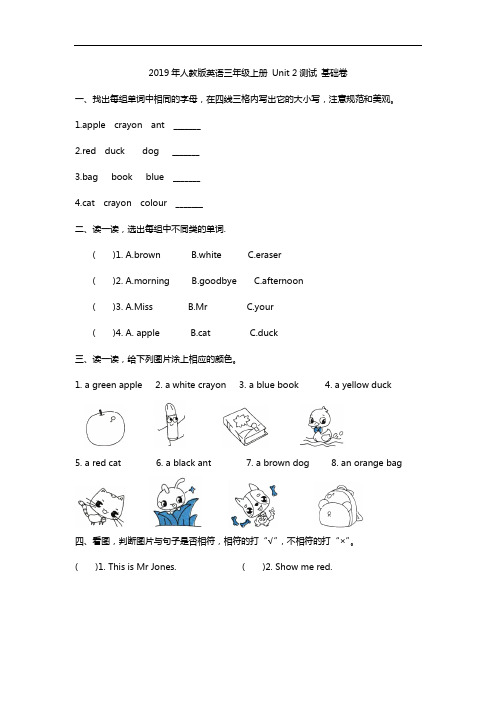 2019 年人教版英语三年级上册 Unit 2 测试 基础卷

一、找出每组单词中相同的字母，在四线三格内写出它的大小写，注意规范和美观。

1.apple crayon ant ______

2.red duck dog ______

3.bag book blue ______

4.cat crayon colour ______

二、读一读，选出每组中不同类的单词.

( )1. A.brown B.white C.eraser

( )2. A.morning B.goodbye C.afternoon

( )3. A.Miss B.Mr C.your

( )4. A. apple B.cat C.duck

三、读一读，给下列图片涂上相应的颜色。

1. a green apple 2. a white crayon 3. a blue book 4. a yellow duck

5. a red cat 6. a black ant 7. a brown dog 8. an orange bag

四、看图，判断图片与句子是否相符，相符的打“√”，不相符的打“×”。

( )1. This is Mr Jones. ( )2. Show me red.